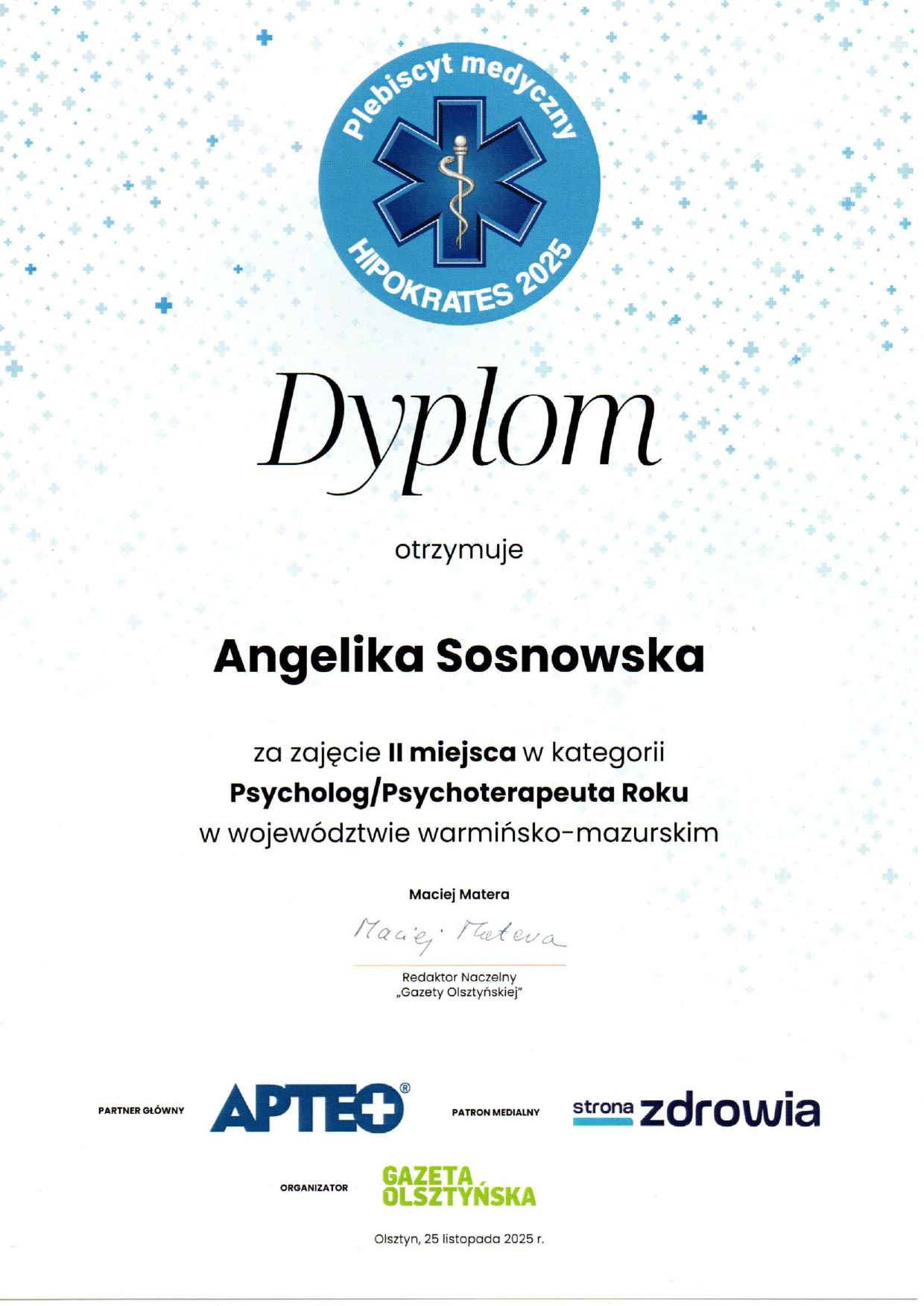 Plebiscyt medyczny
HIPOKRATES 2025

Dyplom

otrzymuje

Angelika Sosnowska

za zajęcie II miejsca w kategorii
Psycholog/Psychoterapeuta Roku
w województwie warmińsko-mazurskim

Maciej Matera
Maciej Matera
Redaktor Naczelny
„Gazety Olsztyńskiej"

PARTNER GŁÓWNY APTEO®

PATRON MEDIALNY strona zdrowia

ORGANIZATOR GAZETA OLSZTYŃSKA

Olsztyn, 25 listopada 2025 r.